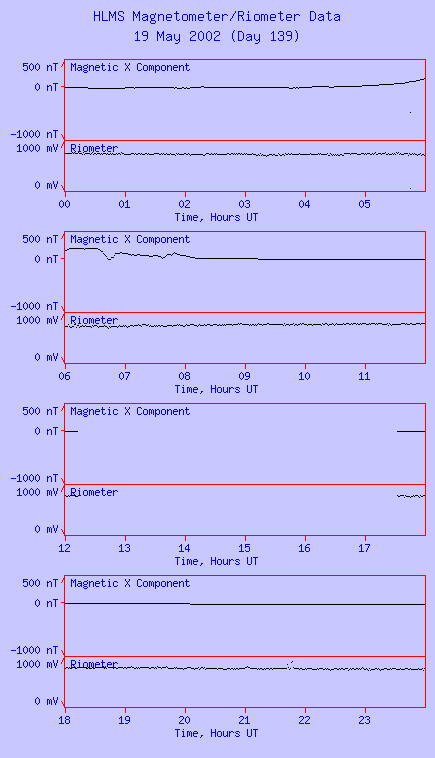 HLMS Magnetometer/Riometer Data
19 May 2002 (Day 139)

500 nT
0 nT
-1000 nT
Magnetic X Component
1000 mV
0 mV
Riometer
00 01 02 03 04 05
Time, Hours UT

500 nT
0 nT
-1000 nT
Magnetic X Component
1000 mV
0 mV
Riometer
06 07 08 09 10 11
Time, Hours UT

500 nT
0 nT
-1000 nT
Magnetic X Component
1000 mV
0 mV
Riometer
12 13 14 15 16 17
Time, Hours UT

500 nT
0 nT
-1000 nT
Magnetic X Component
1000 mV
0 mV
Riometer
18 19 20 21 22 23
Time, Hours UT